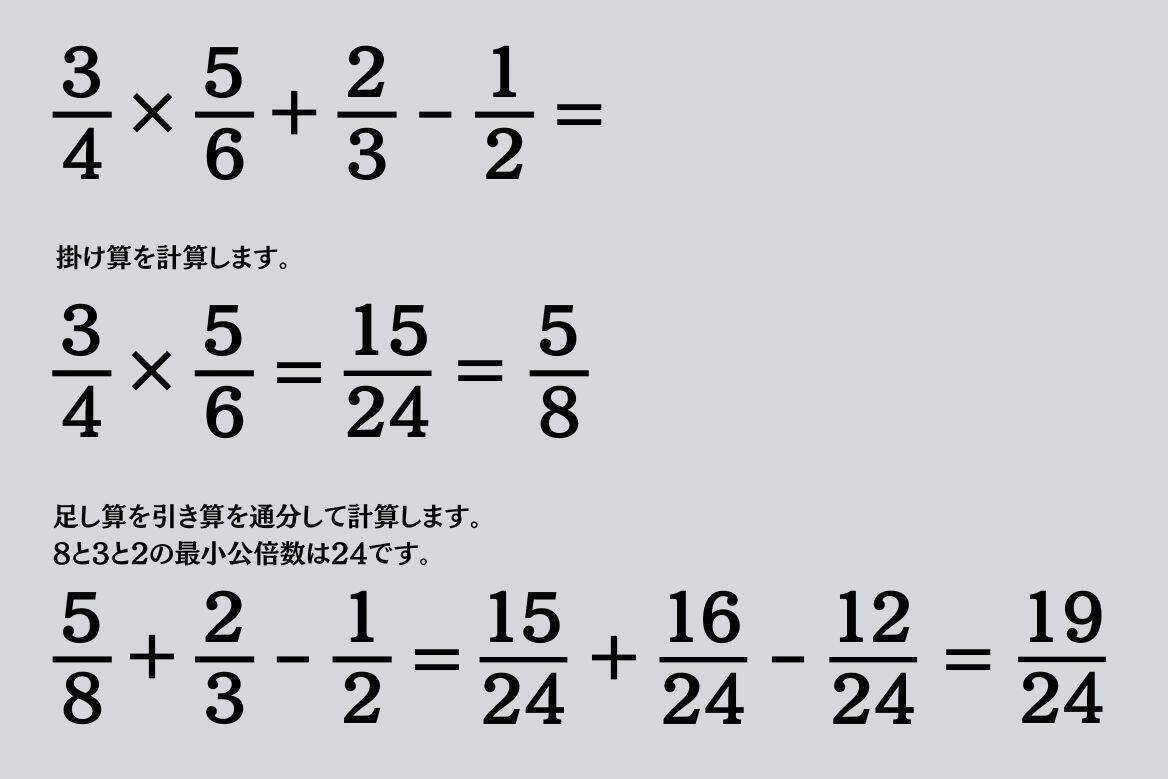 $\frac{3}{4} \times \frac{5}{6} + \frac{2}{3} - \frac{1}{2} =$

掛け算を計算します。

$\frac{3}{4} \times \frac{5}{6} = \frac{15}{24} = \frac{5}{8}$

足し算を引き算を通分して計算します。
8と3と2の最小公倍数は24です。

$\frac{5}{8} + \frac{2}{3} - \frac{1}{2} = \frac{15}{24} + \frac{16}{24} - \frac{12}{24} = \frac{19}{24}$